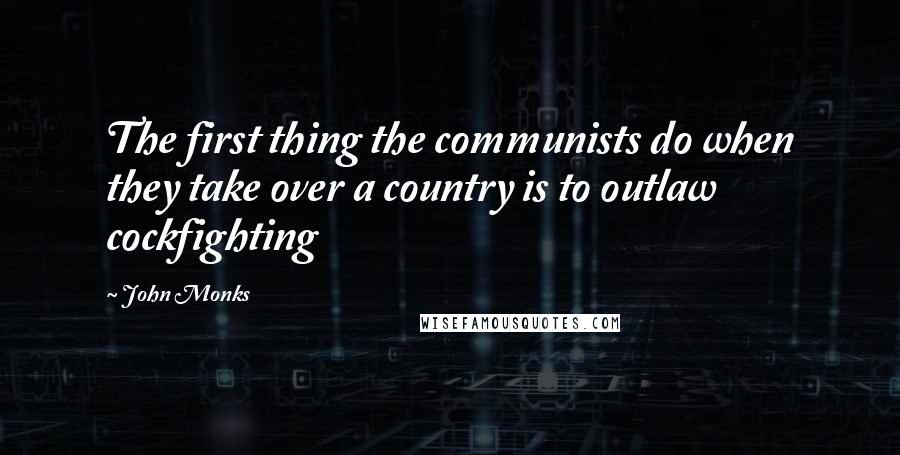 The first thing the communists do when they take over a country is to outlaw cockfighting

~ John Monks

WISEFAMOUSQUOTES.COM